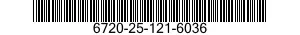 6720-25-121-6036